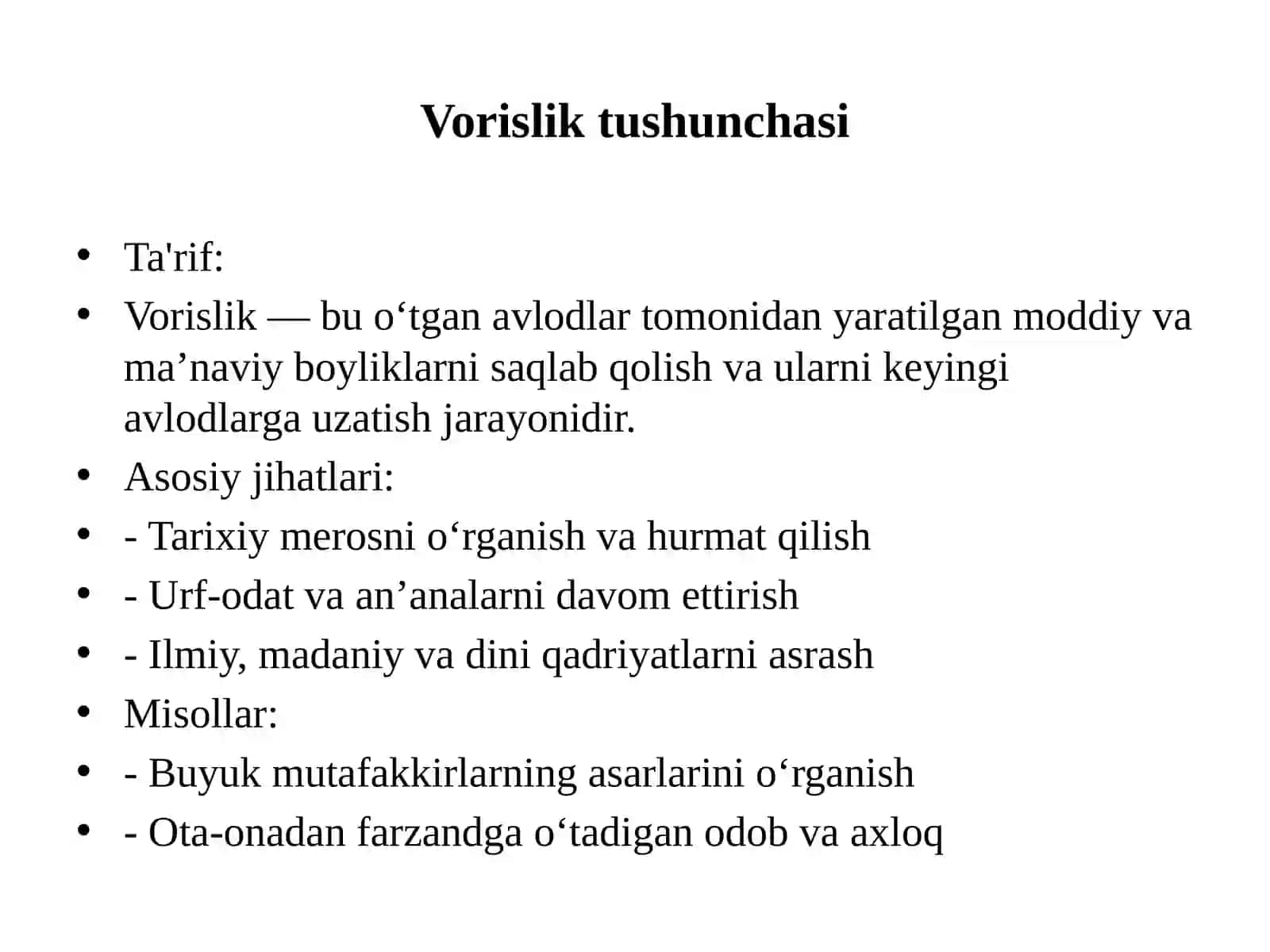 Vorislik tushunchasi

• Ta'rif:
• Vorislik — bu o'tgan avlodlar tomonidan yaratilgan moddiy va ma'naviy boyliklarni saqlab qolish va ularni keyingi avlodlarga uzatish jarayonidir.
• Asosiy jihatlari:
• - Tarixiy merosni o'rganish va hurmat qilish
• - Urf-odat va an'analarni davom ettirish
• - Ilmiy, madaniy va dini qadriyatlarni asrash
• Misollar:
• - Buyuk mutafakkirlarning asarlarini o'rganish
• - Ota-onadan farzandga o'tadigan odob va axloq